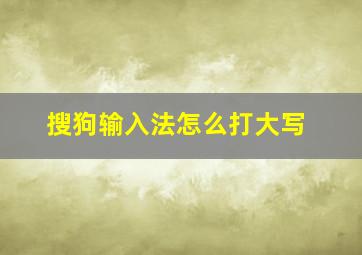 搜狗输入法怎么打大写